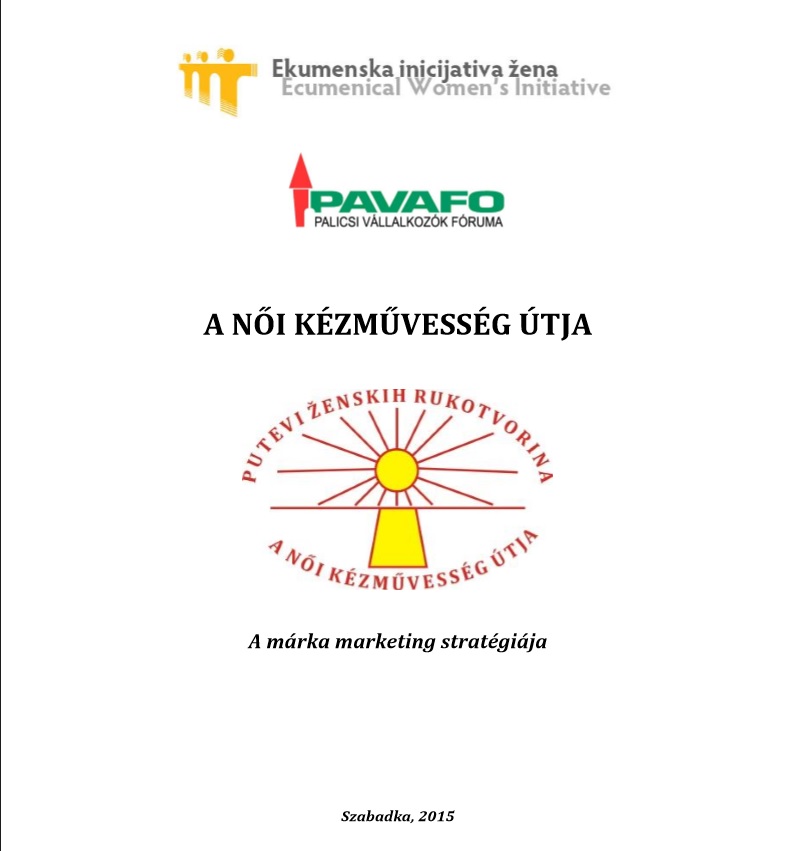 Ekumenska inicijativa žena
Ecumenical Women's Initiative

PAVAFO
PALICSI VÁLLALKOZÓK FÓRUMA

A NŐI KÉZMŰVESSÉG ÚTJA

PUTEVI ŽENSKIH RUKOTVORINA
A NŐI KÉZMŰVESSÉG ÚTJA

A márka marketing stratégiája

Szabadka, 2015